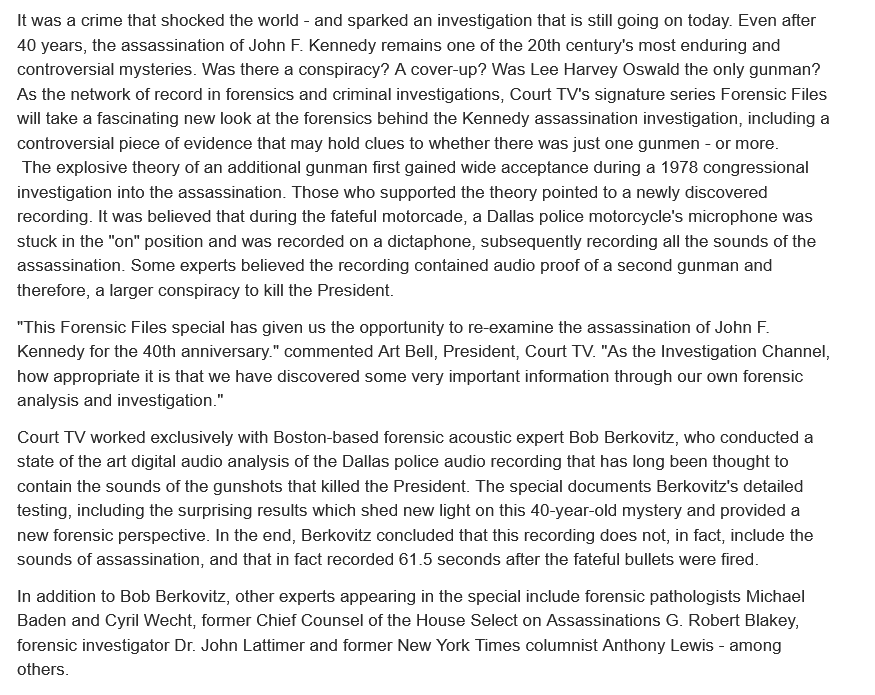 It was a crime that shocked the world - and sparked an investigation that is still going on today. Even after 40 years, the assassination of John F. Kennedy remains one of the 20th century's most enduring and controversial mysteries. Was there a conspiracy? A cover-up? Was Lee Harvey Oswald the only gunman? As the network of record in forensics and criminal investigations, Court TV's signature series Forensic Files will take a fascinating new look at the forensics behind the Kennedy assassination investigation, including a controversial piece of evidence that may hold clues to whether there was just one gunmen - or more.
The explosive theory of an additional gunman first gained wide acceptance during a 1978 congressional investigation into the assassination. Those who supported the theory pointed to a newly discovered recording. It was believed that during the fateful motorcade, a Dallas police motorcycle's microphone was stuck in the "on" position and was recorded on a dictaphone, subsequently recording all the sounds of the assassination. Some experts believed the recording contained audio proof of a second gunman and therefore, a larger conspiracy to kill the President.

"This Forensic Files special has given us the opportunity to re-examine the assassination of John F. Kennedy for the 40th anniversary." commented Art Bell, President, Court TV. "As the Investigation Channel, how appropriate it is that we have discovered some very important information through our own forensic analysis and investigation."

Court TV worked exclusively with Boston-based forensic acoustic expert Bob Berkovitz, who conducted a state of the art digital audio analysis of the Dallas police audio recording that has long been thought to contain the sounds of the gunshots that killed the President. The special documents Berkovitz's detailed testing, including the surprising results which shed new light on this 40-year-old mystery and provided a new forensic perspective. In the end, Berkovitz concluded that this recording does not, in fact, include the sounds of assassination, and that in fact recorded 61.5 seconds after the fateful bullets were fired.

In addition to Bob Berkovitz, other experts appearing in the special include forensic pathologists Michael Baden and Cyril Wecht, former Chief Counsel of the House Select on Assassinations G. Robert Blakey, forensic investigator Dr. John Lattimer and former New York Times columnist Anthony Lewis - among others.